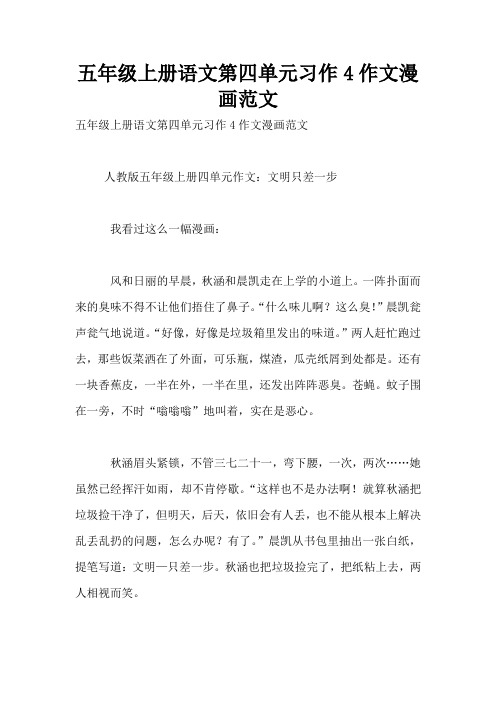 五年级上册语文第四单元习作 4 作文漫画范文

五年级上册语文第四单元习作 4 作文漫画范文

人教版五年级上册四单元作文：文明只差一步

我看过这么一幅漫画：

风和日丽的早晨，秋涵和晨凯走在上学的小道上。一阵扑面而来的臭味不得不让他们捂住了鼻子。“什么味儿啊？这么臭！”晨凯瓮声瓮气地说道。“好像，好像是垃圾箱里发出的味道。”两人赶忙跑过去，那些饭菜洒在了外面，可乐瓶，煤渣，瓜壳纸屑到处都是。还有一块香蕉皮，一半在外，一半在里，还发出阵阵恶臭。苍蝇。蚊子围在一旁，不时“嗡嗡嗡”地叫着，实在是恶心。

秋涵眉头紧锁，不管三七二十一，弯下腰，一次，两次……她虽然已经挥汗如雨，却不肯停歇。“这样也不是办法啊！就算秋涵把垃圾捡干净了，但明天，后天，依旧会有人丢，也不能从根本上解决乱丢乱扔的问题，怎么办呢？有了。”晨凯从书包里抽出一张白纸，提笔写道：文明一只差一步。秋涵也把垃圾捡完了，把纸粘上去，两人相视而笑。